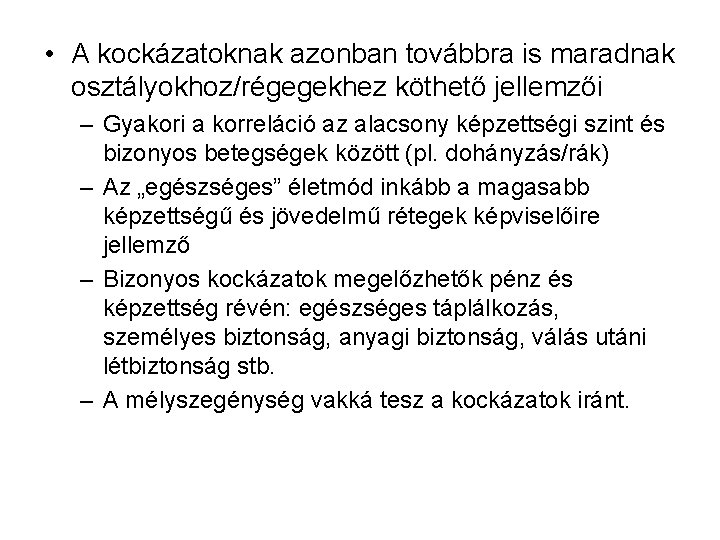 • A kockázatoknak azonban továbbra is maradnak osztályokhoz/régegekhez köthető jellemzői

– Gyakori a korreláció az alacsony képzettségi szint és bizonyos betegségek között (pl. dohányzás/rák)

– Az „egészséges” életmód inkább a magasabb képzettségű és jövedelmű rétegek képviselőire jellemző

– Bizonyos kockázatok megelőzhetők pénz és képzettség révén: egészséges táplálkozás, személyes biztonság, anyagi biztonság, válás utáni létbiztonság stb.

– A mélyszegénység vakká tesz a kockázatok iránt.